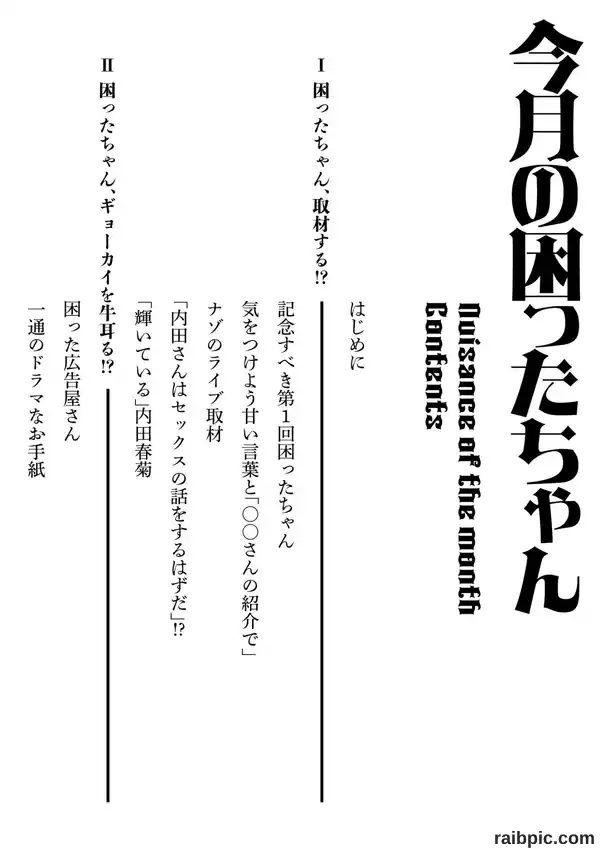 今月の困ったちゃん

Nuisance of the month
Contents

はじめに

I 困ったちゃん、取材する!?

記念すべき第1回困ったちゃん
気をつけよう甘い言葉と「○○さんの紹介で」
ナゾのライブ取材
「内田さんはセックスの話をするはずだ」!?
「輝いている」内田春菊

II 困ったちゃん、ギョーカイを牛耳る!?

困った広告屋さん
一通のドラマなお手紙

raibpic.com